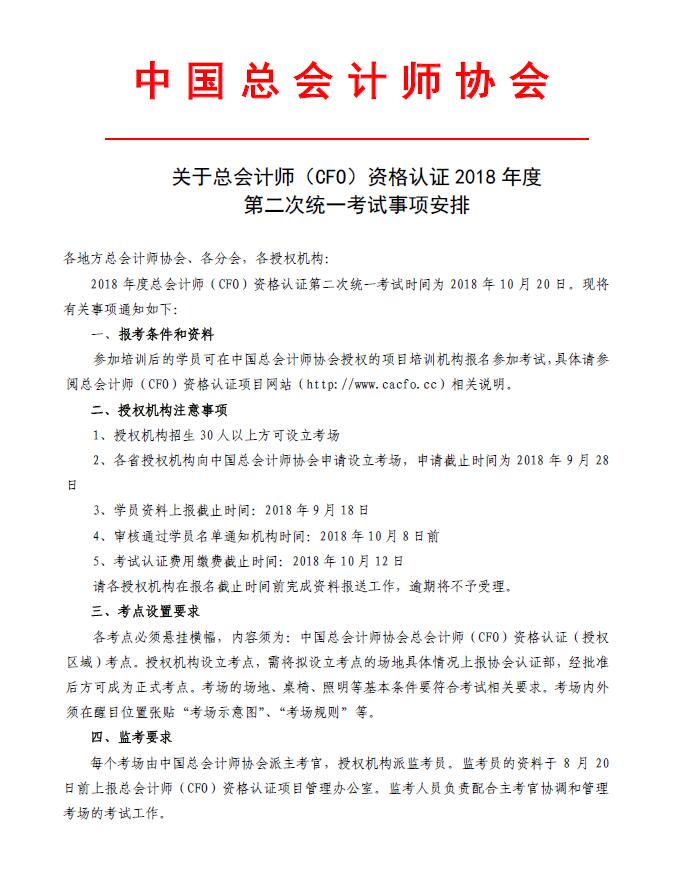 中国总会计师协会

关于总会计师（CFO）资格认证 2018 年度
第二次统一考试事项安排

各地方总会计师协会、各分会，各授权机构：

2018 年度总会计师（CFO）资格认证第二次统一考试时间为 2018 年 10 月 20 日。现将有关事项通知如下：

一、报考条件和资料

参加培训后的学员可在中国总会计师协会授权的项目培训机构报名参加考试，具体请参阅总会计师（CFO）资格认证项目网站（http://www.cacfo.cc）相关说明。

二、授权机构注意事项

1、授权机构招生 30 人以上方可设立考场

2、各省授权机构向中国总会计师协会申请设立考场，申请截止时间为 2018 年 9 月 28 日

3、学员资料上报截止时间：2018 年 9 月 18 日

4、审核通过学员名单通知机构时间：2018 年 10 月 8 日前

5、考试认证费用缴费截止时间：2018 年 10 月 12 日

请各授权机构在报名截止时间前完成资料报送工作，逾期将不予受理。

三、考点设置要求

各考点必须悬挂横幅，内容须为：中国总会计师协会总会计师（CFO）资格认证（授权区域）考点。授权机构设立考点，需将拟设立考点的场地具体情况上报协会认证部，经批准后方可成为正式考点。考场的场地、桌椅、照明等基本条件要符合考试相关要求。考场内外须在醒目位置张贴“考场示意图”、“考场规则”等。

四、监考要求

每个考场由中国总会计师协会派主考官，授权机构派监考员。监考员的资料于 8 月 20 日前上报总会计师（CFO）资格认证项目管理办公室。监考人员负责配合主考官协调和管理考场的考试工作。